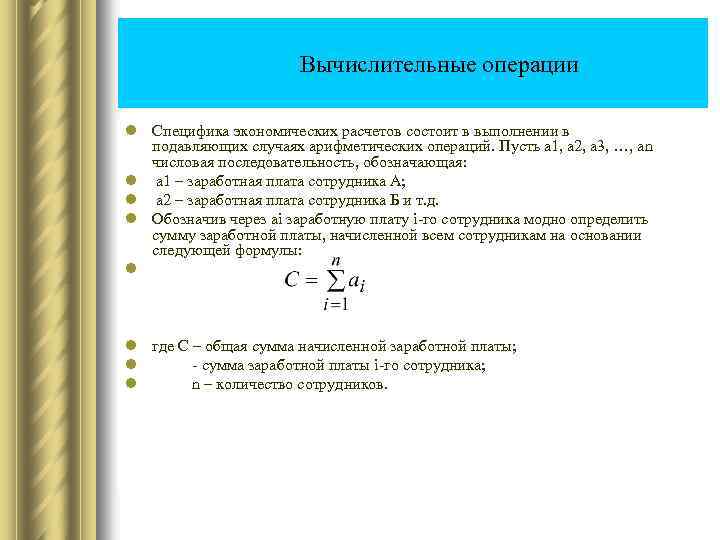 Вычислительные операции

Специфика экономических расчетов состоит в выполнении в подавляющих случаях арифметических операций. Пусть a1, a2, a3, …, an числовая последовательность, обозначающая:

a1 – заработная плата сотрудника А;

a2 – заработная плата сотрудника Б и т.д.

Обозначив через ai заработную плату i-го сотрудника модно определить сумму заработной платы, начисленной всем сотрудникам на основании следующей формулы:

$C = \sum_{i=1}^{n} a_i$

где C – общая сумма начисленной заработной платы;

- сумма заработной платы i-го сотрудника;

n – количество сотрудников.